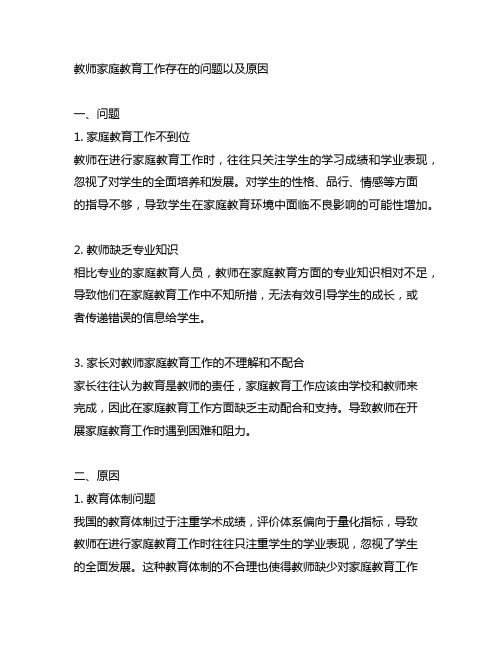 教师家庭教育工作存在的问题以及原因

一、问题
1. 家庭教育工作不到位
教师在进行家庭教育工作时，往往只关注学生的学习成绩和学业表现，忽视了对学生的全面培养和发展。对学生的性格、品行、情感等方面的指导不够，导致学生在家庭教育环境中面临不良影响的可能性增加。

2. 教师缺乏专业知识
相比专业的家庭教育人员，教师在家庭教育方面的专业知识相对不足，导致他们在家庭教育工作中不知所措，无法有效引导学生的成长，或者传递错误的信息给学生。

3. 家长对教师家庭教育工作的不理解和不配合
家长往往认为教育是教师的责任，家庭教育工作应该由学校和教师来完成，因此在家庭教育工作方面缺乏主动配合和支持。导致教师在开展家庭教育工作时遇到困难和阻力。

二、原因
1. 教育体制问题
我国的教育体制过于注重学术成绩，评价体系偏向于量化指标，导致教师在进行家庭教育工作时往往只注重学生的学业表现，忽视了学生的全面发展。这种教育体制的不合理也使得教师缺少对家庭教育工作